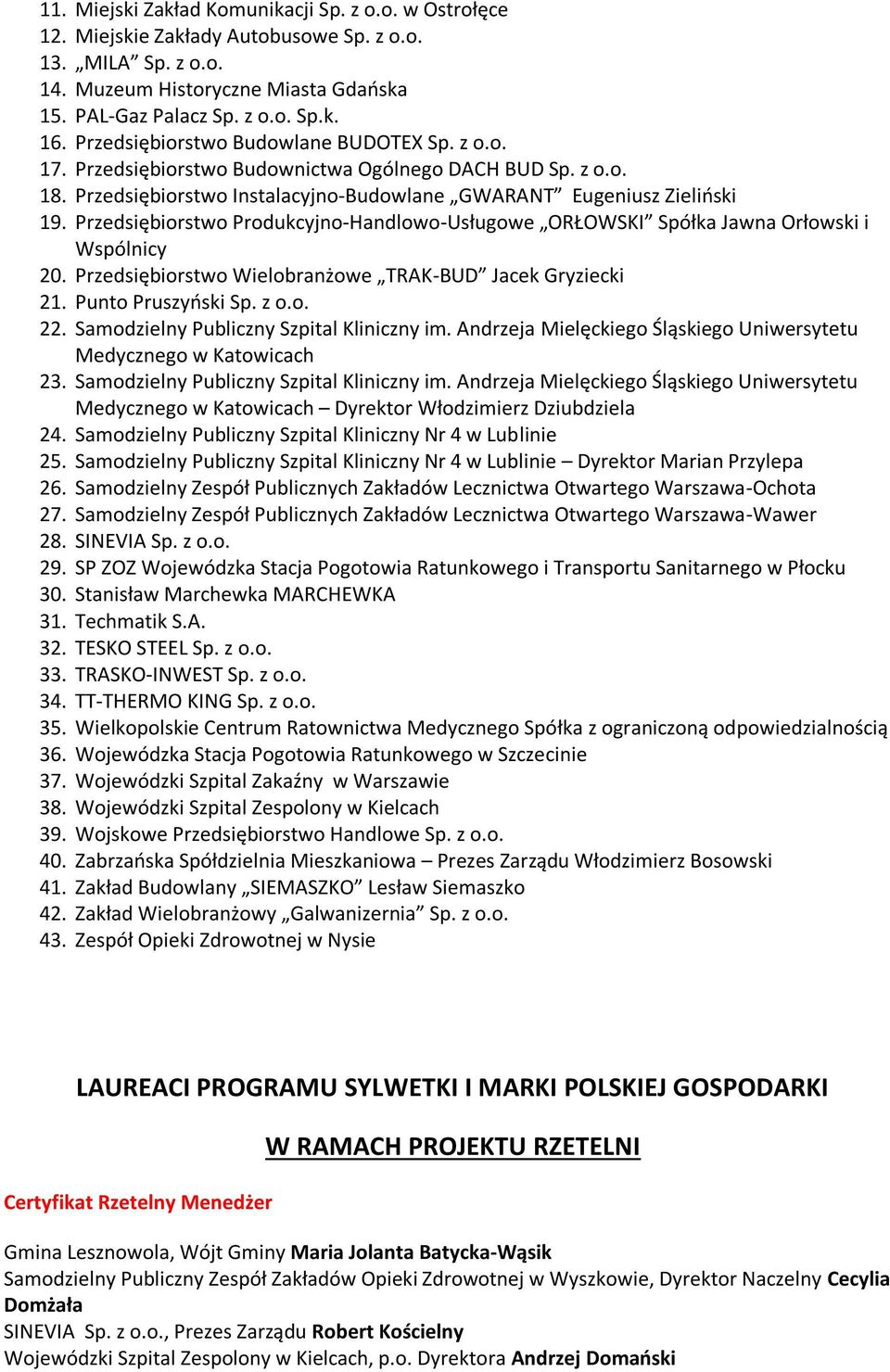 11. Miejski Zakład Komunikacji Sp. z o.o. w Ostrołęce
12. Miejskie Zakłady Autobusowe Sp. z o.o.
13. „MILA” Sp. z o.o.
14. Muzeum Historyczne Miasta Gdańska
15. PAL-Gaz Palacz Sp. z o.o. Sp.k.
16. Przedsiębiorstwo Budowlane BUDOTEX Sp. z o.o.
17. Przedsiębiorstwo Budownictwa Ogólnego DACH BUD Sp. z o.o.
18. Przedsiębiorstwo Instalacyjno-Budowlane „GWARANT” Eugeniusz Zieliński
19. Przedsiębiorstwo Produkcyjno-Handlowo-Usługowe „ORŁOWSKI” Spółka Jawna Orłowski i Wspólnicy
20. Przedsiębiorstwo Wielobranżowe „TRAK-BUD” Jacek Gryziecki
21. Punto Pruszyński Sp. z o.o.
22. Samodzielny Publiczny Szpital Kliniczny im. Andrzeja Mielęckiego Śląskiego Uniwersytetu Medycznego w Katowicach
23. Samodzielny Publiczny Szpital Kliniczny im. Andrzeja Mielęckiego Śląskiego Uniwersytetu Medycznego w Katowicach – Dyrektor Włodzimierz Dziubdziela
24. Samodzielny Publiczny Szpital Kliniczny Nr 4 w Lublinie
25. Samodzielny Publiczny Szpital Kliniczny Nr 4 w Lublinie – Dyrektor Marian Przylepa
26. Samodzielny Zespół Publicznych Zakładów Lecznictwa Otwartego Warszawa-Ochota
27. Samodzielny Zespół Publicznych Zakładów Lecznictwa Otwartego Warszawa-Wawer
28. SINEVIA Sp. z o.o.
29. SP ZOZ Wojewódzka Stacja Pogotowia Ratunkowego i Transportu Sanitarnego w Płocku
30. Stanisław Marchewka MARCHEWKA
31. Techmatik S.A.
32. TESKO STEEL Sp. z o.o.
33. TRASKO-INWEST Sp. z o.o.
34. TT-THERMO KING Sp. z o.o.
35. Wielkopolskie Centrum Ratownictwa Medycznego Spółka z ograniczoną odpowiedzialnością
36. Wojewódzka Stacja Pogotowia Ratunkowego w Szczecinie
37. Wojewódzki Szpital Zakaźny w Warszawie
38. Wojewódzki Szpital Zespolony w Kielcach
39. Wojskowe Przedsiębiorstwo Handlowe Sp. z o.o.
40. Zabrzańska Spółdzielnia Mieszkaniowa – Prezes Zarządu Włodzimierz Bosowski
41. Zakład Budowlany „SIEMASZKO” Lesław Siemaszko
42. Zakład Wielobranżowy „Galwanizernia” Sp. z o.o.
43. Zespół Opieki Zdrowotnej w Nysie

LAUREACI PROGRAMU SYLWETKI I MARKI POLSKIEJ GOSPODARKI

W RAMACH PROJEKTU RZETELNI

Certyfikat Rzetelny Menedżer

Gmina Lesznowola, Wójt Gminy Maria Jolanta Batycka-Wąsik
Samodzielny Publiczny Zespół Zakładów Opieki Zdrowotnej w Wyszkowie, Dyrektor Naczelny Cecylia Domżała
SINEVIA Sp. z o.o., Prezes Zarządu Robert Kościelny
Wojewódzki Szpital Zespolony w Kielcach, p.o. Dyrektora Andrzej Domański